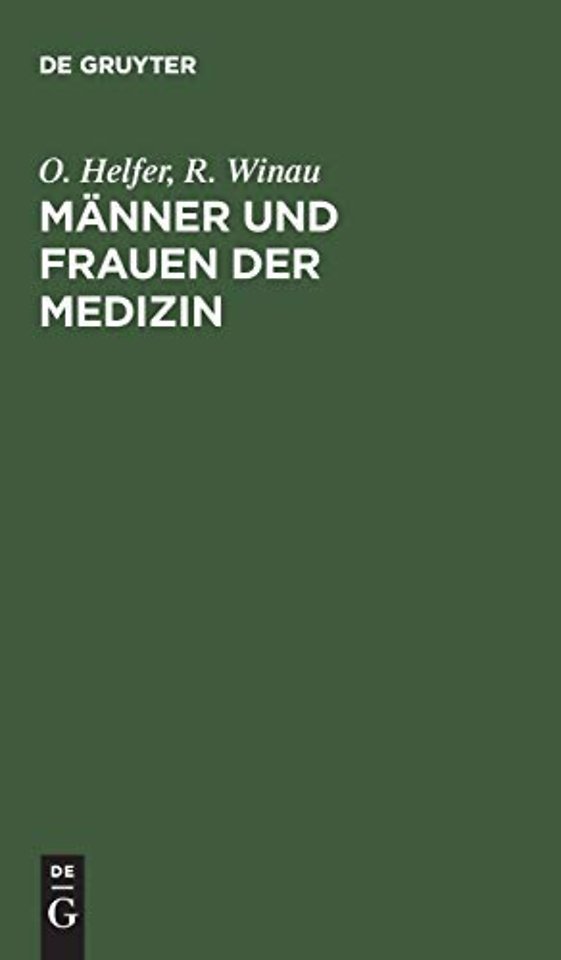 DE GRUYTER

O. Helfer, R. Winau
MÄNNER UND FRAUEN DER MEDIZIN

DE
G